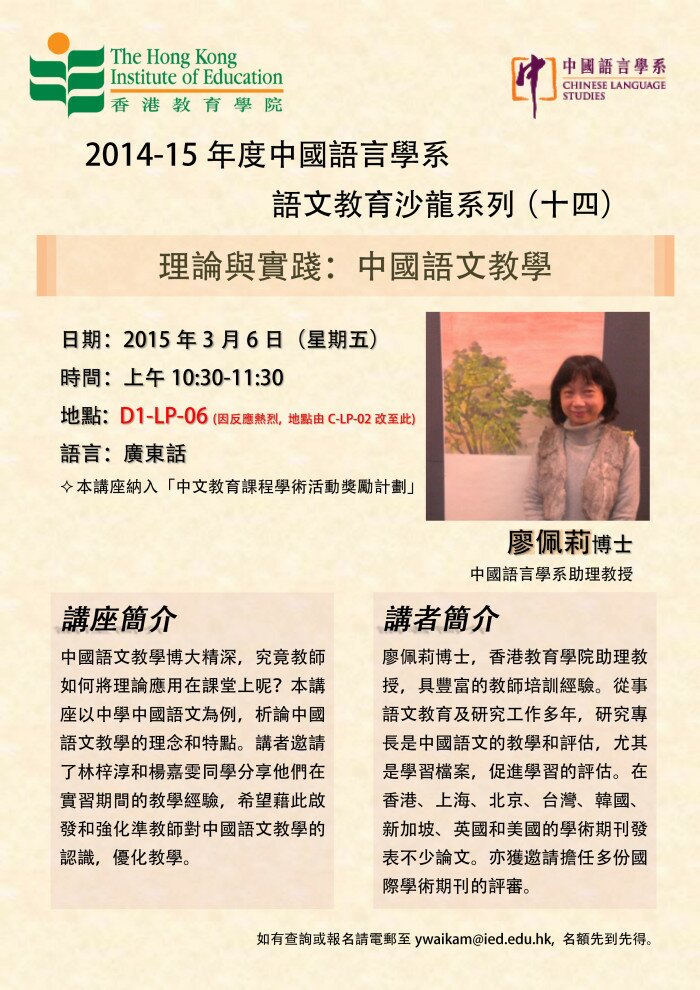 The Hong Kong Institute of Education
香港教育學院

中國語言學系
CHINESE LANGUAGE STUDIES

2014-15 年度中國語言學系
語文教育沙龍系列（十四）

理論與實踐：中國語文教學

日期：2015 年 3 月 6 日（星期五）
時間：上午 10:30-11:30
地點：D1-LP-06 (因反應熱烈，地點由 C-LP-02 改至此)
語言：廣東話
✧本講座納入「中文教育課程學術活動獎勵計劃」

廖佩莉博士
中國語言學系助理教授

講座簡介

中國語文教學博大精深，究竟教師如何將理論應用在課堂上呢？本講座以中學中國語文為例，析論中國語文教學的理念和特點。講者邀請了林梓淳和楊嘉雯同學分享他們在實習期間的教學經驗，希望藉此啟發和強化準教師對中國語文教學的認識，優化教學。

講者簡介

廖佩莉博士，香港教育學院助理教授，具豐富的教師培訓經驗。從事語文教育及研究工作多年，研究專長是中國語文的教學和評估，尤其是學習檔案，促進學習的評估。在香港、上海、北京、台灣、韓國、新加坡、英國和美國的學術期刊發表不少論文。亦獲邀請擔任多份國際學術期刊的評審。

如有查詢或報名請電郵至 ywaikam@ied.edu.hk，名額先到先得。